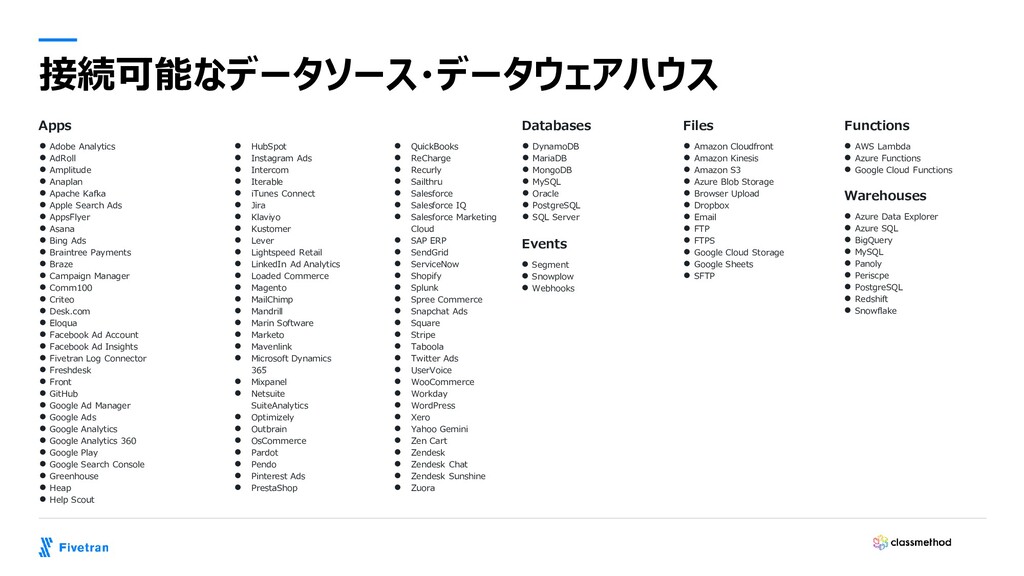 接続可能なデータソース・データウェアハウス

Apps

- Adobe Analytics
- AdRoll
- Amplitude
- Anaplan
- Apache Kafka
- Apple Search Ads
- AppsFlyer
- Asana
- Bing Ads
- Braintree Payments
- Braze
- Campaign Manager
- Comm100
- Criteo
- Desk.com
- Eloqua
- Facebook Ad Account
- Facebook Ad Insights
- Fivetran Log Connector
- Freshdesk
- Front
- GitHub
- Google Ad Manager
- Google Ads
- Google Analytics
- Google Analytics 360
- Google Play
- Google Search Console
- Greenhouse
- Heap
- Help Scout

- HubSpot
- Instagram Ads
- Intercom
- Iterable
- iTunes Connect
- Jira
- Klaviyo
- Kustomer
- Lever
- Lightspeed Retail
- LinkedIn Ad Analytics
- Loaded Commerce
- Magento
- MailChimp
- Mandrill
- Marin Software
- Marketo
- Mavenlink
- Microsoft Dynamics 365
- Mixpanel
- Netsuite SuiteAnalytics
- Optimizely
- Outbrain
- OsCommerce
- Pardot
- Pendo
- Pinterest Ads
- PrestaShop

- QuickBooks
- ReCharge
- Recurly
- Sailthru
- Salesforce
- Salesforce IQ
- Salesforce Marketing Cloud
- SAP ERP
- SendGrid
- ServiceNow
- Shopify
- Splunk
- Spree Commerce
- Snapchat Ads
- Square
- Stripe
- Taboola
- Twitter Ads
- UserVoice
- WooCommerce
- Workday
- WordPress
- Xero
- Yahoo Gemini
- Zen Cart
- Zendesk
- Zendesk Chat
- Zendesk Sunshine
- Zuora

Databases

- DynamoDB
- MariaDB
- MongoDB
- MySQL
- Oracle
- PostgreSQL
- SQL Server

Events

- Segment
- Snowplow
- Webhooks

Files

- Amazon Cloudfront
- Amazon Kinesis
- Amazon S3
- Azure Blob Storage
- Browser Upload
- Dropbox
- Email
- FTP
- FTPS
- Google Cloud Storage
- Google Sheets
- SFTP

Functions

- AWS Lambda
- Azure Functions
- Google Cloud Functions

Warehouses

- Azure Data Explorer
- Azure SQL
- BigQuery
- MySQL
- Panoly
- Periscpe
- PostgreSQL
- Redshift
- Snowflake

Fivetran

classmethod